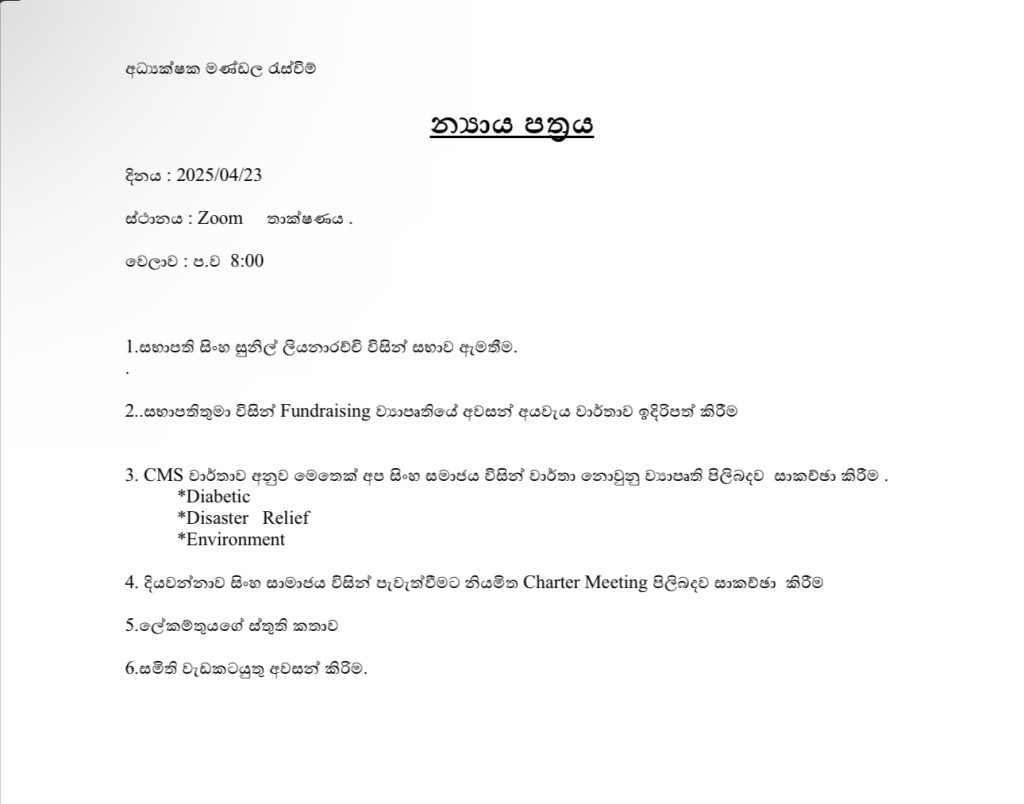 අධ්‍යක්ෂක මණ්ඩල රැස්වීම

න්‍යාය පත්‍රය

දිනය : 2025/04/23

ස්ථානය : Zoom තාක්ෂණය .

වෙලාව : ප.ව 8:00

1.සභාපති සිංහ සුනිල් ලියනාරච්චි විසින් සභාව ඇමතීම.
.

2..සභාපතිතුමා විසින් Fundraising ව්‍යාපෘතියේ අවසන් අයවැය වාර්තාව ඉදිරිපත් කිරීම

3. CMS වාර්තාව අනුව මෙතෙක් අප සිංහ සමාජය විසින් වාර්තා නොවුනු ව්‍යාපෘති පිලිබදව සාකච්ඡා කිරීම .
*Diabetic
*Disaster Relief
*Environment

4. දියවන්නාව සිංහ සාමාජය විසින් පැවැත්වීමට නියමිත Charter Meeting පිලිබදව සාකච්ඡා කිරීම

5.ලේකම්තුයගේ ස්තුති කතාව

6.සමිති වැඩකටයුතු අවසන් කිරීම.